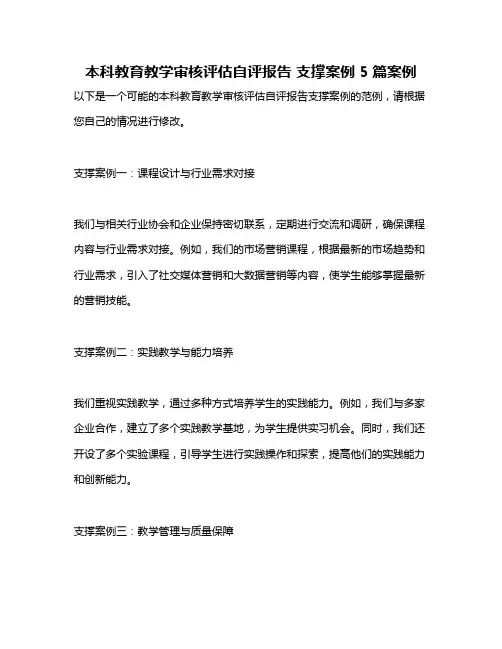 本科教育教学审核评估自评报告 支撑案例 5 篇案例

以下是一个可能的本科教育教学审核评估自评报告支撑案例的范例，请根据您自己的情况进行修改。

支撑案例一：课程设计与行业需求对接

我们与相关行业协会和企业保持密切联系，定期进行交流和调研，确保课程内容与行业需求对接。例如，我们的市场营销课程，根据最新的市场趋势和行业需求，引入了社交媒体营销和大数据营销等内容，使学生能够掌握最新的营销技能。

支撑案例二：实践教学与能力培养

我们重视实践教学，通过多种方式培养学生的实践能力。例如，我们与多家企业合作，建立了多个实践教学基地，为学生提供实习机会。同时，我们还开设了多个实验课程，引导学生进行实践操作和探索，提高他们的实践能力和创新能力。

支撑案例三：教学管理与质量保障